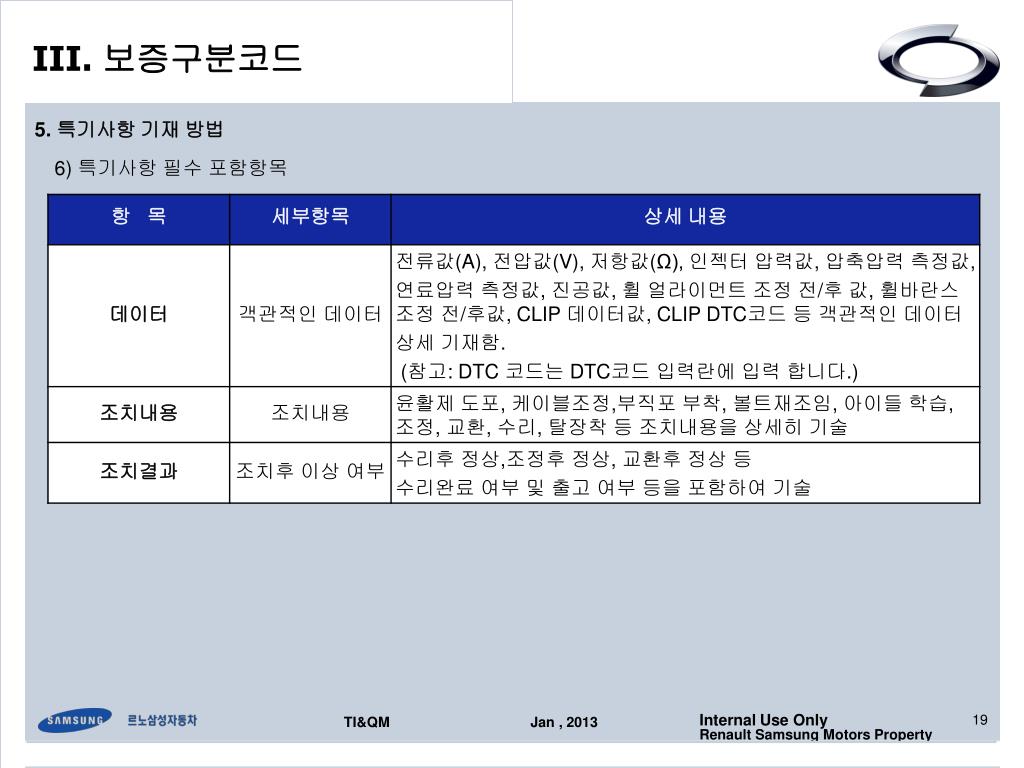 III. 보증구분코드

5. 특기사항 기재 방법

6) 특기사항 필수 포함항목

| 항 목 | 세부항목 | 상세 내용 |
|---|---|---|
| 데이터 | 객관적인 데이터 | 전류값(A), 전압값(V), 저항값(Ω), 인젝터 압력값, 압축압력 측정값, 연료압력 측정값, 진공값, 휠 얼라이먼트 조정 전/후 값, 휠바란스 조정 전/후값, CLIP 데이터값, CLIP DTC코드 등 객관적인 데이터 상세 기재함. (참고: DTC 코드는 DTC코드 입력란에 입력 합니다.) |
| 조치내용 | 조치내용 | 윤활제 도포, 케이블조정,부직포 부착, 볼트재조임, 아이들 학습, 조정, 교환, 수리, 탈장착 등 조치내용을 상세히 기술 |
| 조치결과 | 조치후 이상 여부 | 수리후 정상,조정후 정상, 교환후 정상 등 수리완료 여부 및 출고 여부 등을 포함하여 기술 |

SAMSUNG 르노삼성자동차

TI&QM

Jan , 2013

Internal Use Only
Renault Samsung Motors Property

19